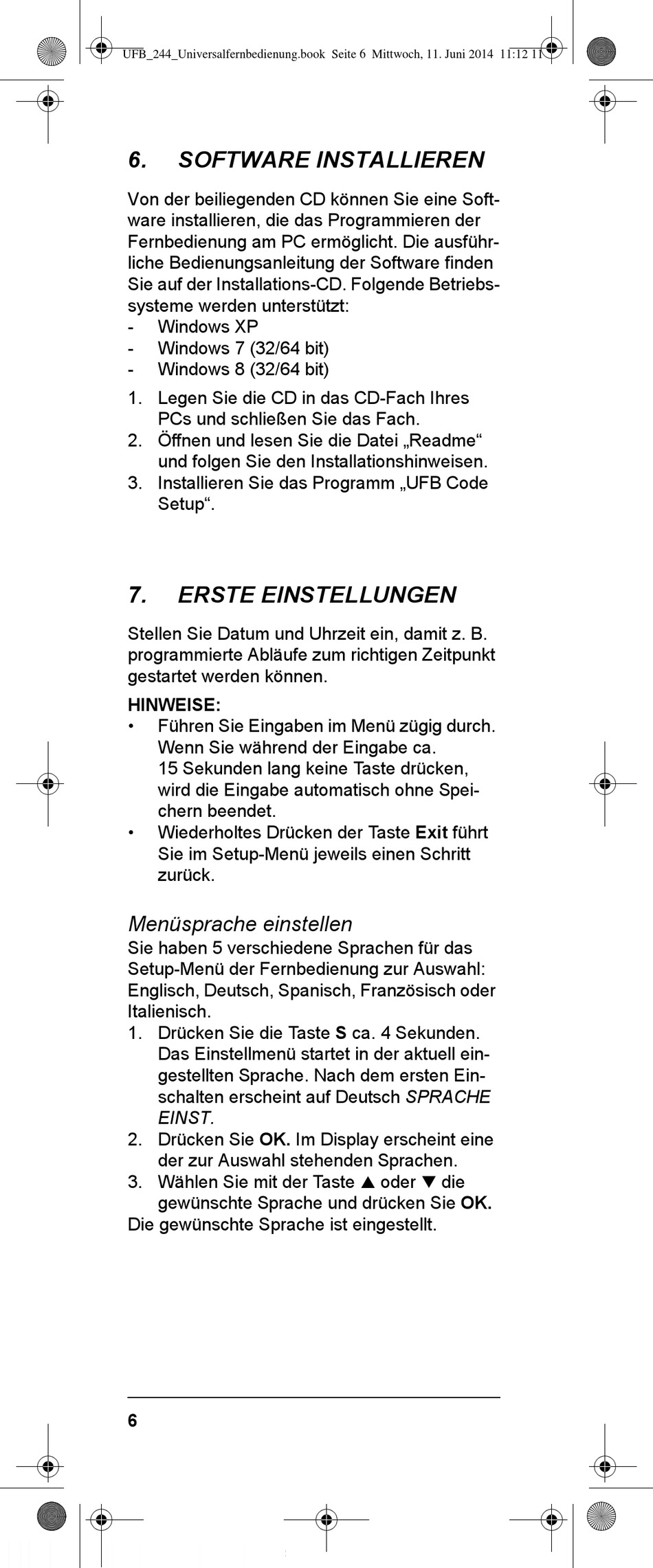 UFB_244_Universalfernbedienung.book Seite 6 Mittwoch, 11. Juni 2014 11:12 11

6. SOFTWARE INSTALLIEREN

Von der beiliegenden CD können Sie eine Software installieren, die das Programmieren der Fernbedienung am PC ermöglicht. Die ausführliche Bedienungsanleitung der Software finden Sie auf der Installations-CD. Folgende Betriebssysteme werden unterstützt:
- Windows XP
- Windows 7 (32/64 bit)
- Windows 8 (32/64 bit)

1. Legen Sie die CD in das CD-Fach Ihres PCs und schließen Sie das Fach.
2. Öffnen und lesen Sie die Datei „Readme“ und folgen Sie den Installationshinweisen.
3. Installieren Sie das Programm „UFB Code Setup“.

7. ERSTE EINSTELLUNGEN

Stellen Sie Datum und Uhrzeit ein, damit z. B. programmierte Abläufe zum richtigen Zeitpunkt gestartet werden können.

HINWEISE:
• Führen Sie Eingaben im Menü zügig durch. Wenn Sie während der Eingabe ca. 15 Sekunden lang keine Taste drücken, wird die Eingabe automatisch ohne Speichern beendet.
• Wiederholtes Drücken der Taste Exit führt Sie im Setup-Menü jeweils einen Schritt zurück.

Menüsprache einstellen
Sie haben 5 verschiedene Sprachen für das Setup-Menü der Fernbedienung zur Auswahl: Englisch, Deutsch, Spanisch, Französisch oder Italienisch.
1. Drücken Sie die Taste S ca. 4 Sekunden. Das Einstellmenü startet in der aktuell eingestellten Sprache. Nach dem ersten Einschalten erscheint auf Deutsch SPRACHE EINST.
2. Drücken Sie OK. Im Display erscheint eine der zur Auswahl stehenden Sprachen.
3. Wählen Sie mit der Taste ▲ oder ▼ die gewünschte Sprache und drücken Sie OK.
Die gewünschte Sprache ist eingestellt.

6